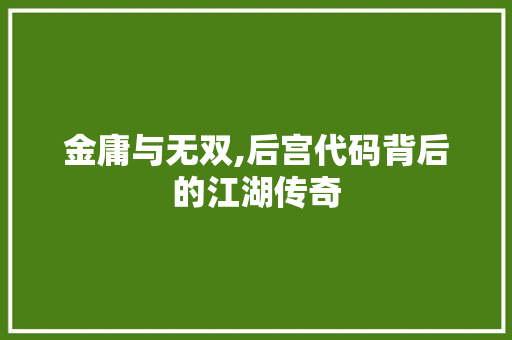 金庸与无双,后宫代码背后的江湖传奇